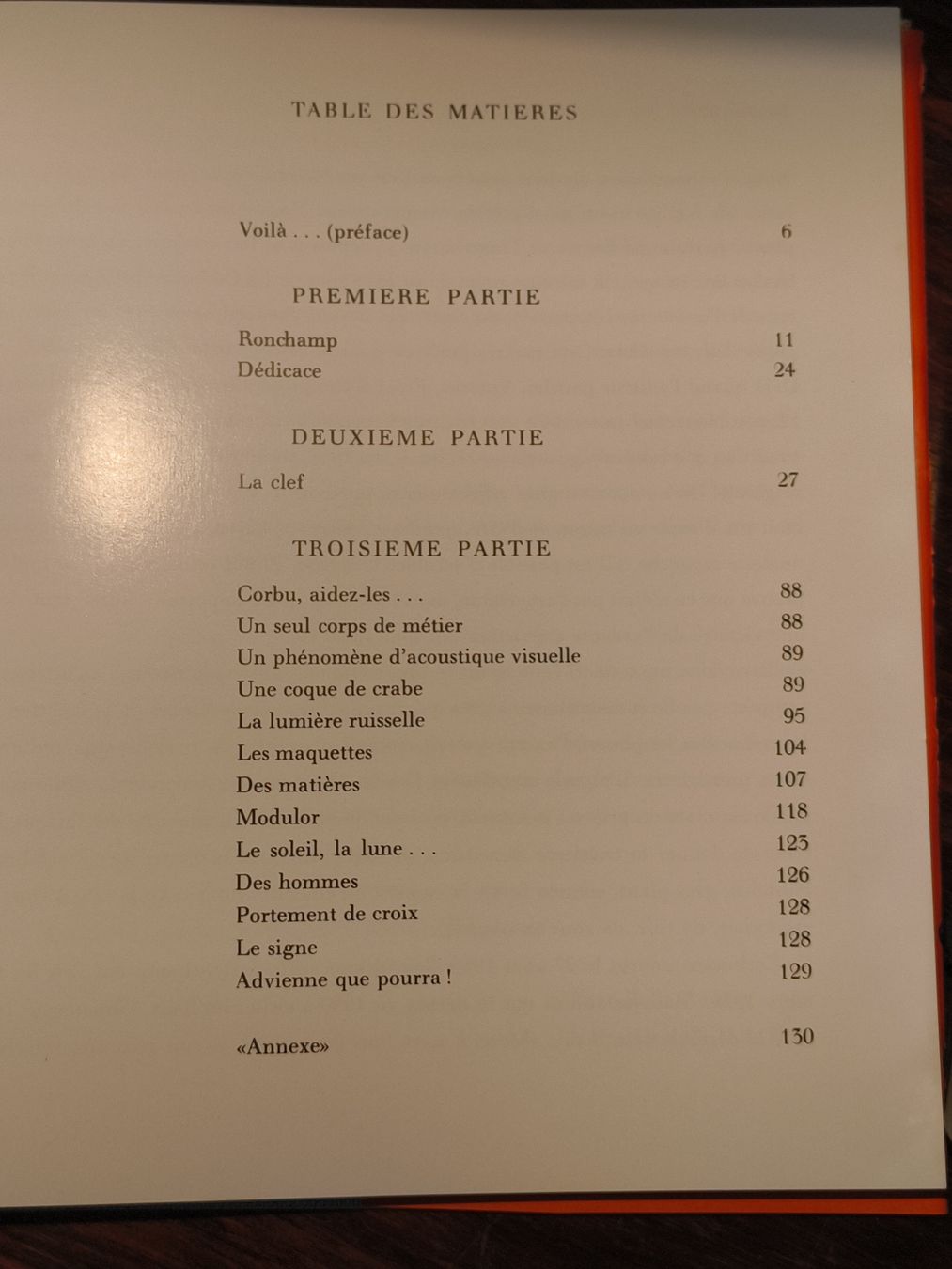 TABLE DES MATIERES

Voilà . . . (préface) 6

PREMIERE PARTIE

Ronchamp 11
Dédicace 24

DEUXIEME PARTIE

La clef 27

TROISIEME PARTIE

Corbu, aidez-les . . . 88
Un seul corps de métier 88
Un phénomène d'acoustique visuelle 89
Une coque de crabe 89
La lumière ruisselle 95
Les maquettes 104
Des matières 107
Modulor 118
Le soleil, la lune . . . 125
Des hommes 126
Portement de croix 128
Le signe 128
Advienne que pourra ! 129

«Annexe» 130